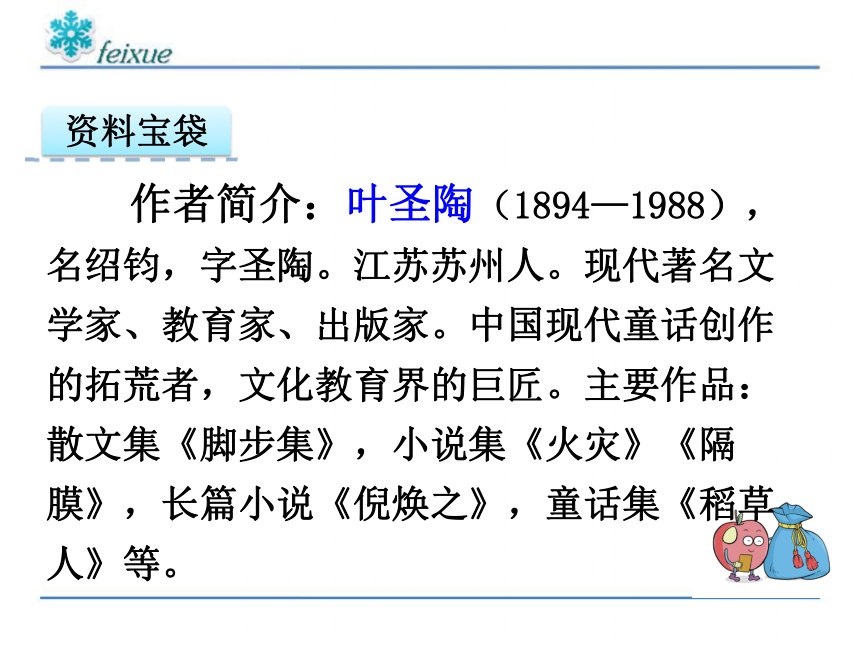 feixue

资料宝袋

作者简介：叶圣陶（1894—1988），名绍钧，字圣陶。江苏苏州人。现代著名文学家、教育家、出版家。中国现代童话创作的拓荒者，文化教育界的巨匠。主要作品：散文集《脚步集》，小说集《火灾》《隔膜》，长篇小说《倪焕之》，童话集《稻草人》等。